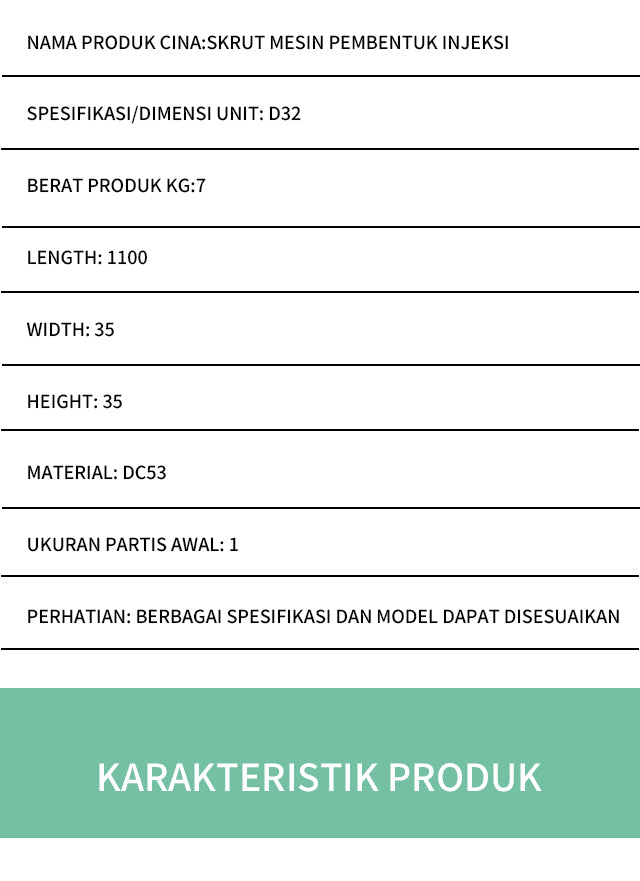 NAMA PRODUK CINA:SKRUT MESIN PEMBENTUK INJEKSI

SPESIFIKASI/DIMENSI UNIT: D32

BERAT PRODUK KG:7

LENGTH: 1100

WIDTH: 35

HEIGHT: 35

MATERIAL: DC53

UKURAN PARTIS AWAL: 1

PERHATIAN: BERBAGAI SPESIFIKASI DAN MODEL DAPAT DISESUAIKAN

KARAKTERISTIK PRODUK